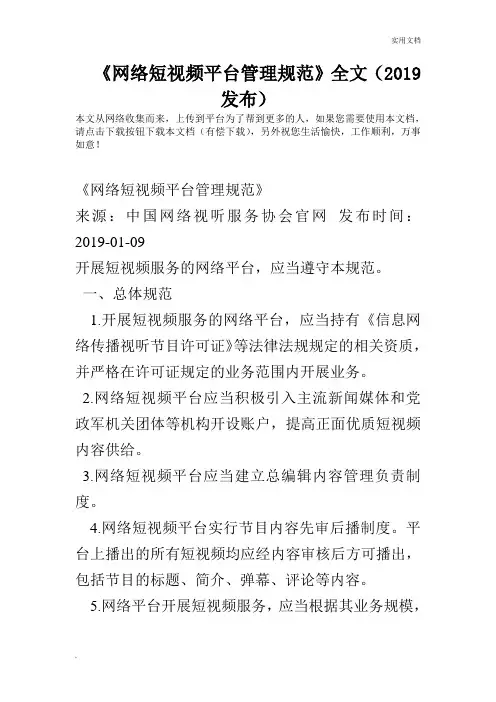 实用文档

《网络短视频平台管理规范》全文（2019发布）

本文从网络收集而来，上传到平台为了帮到更多的人，如果您需要使用本文档，请点击下载按钮下载本文档（有偿下载），另外祝您生活愉快，工作顺利，万事如意！

《网络短视频平台管理规范》

来源：中国网络视听服务协会官网 发布时间：2019-01-09

开展短视频服务的网络平台，应当遵守本规范。

一、总体规范

1.开展短视频服务的网络平台，应当持有《信息网络传播视听节目许可证》等法律法规规定的相关资质，并严格在许可证规定的业务范围内开展业务。

2.网络短视频平台应当积极引入主流新闻媒体和党政军机关团体等机构开设账户，提高正面优质短视频内容供给。

3.网络短视频平台应当建立总编辑内容管理负责制度。

4.网络短视频平台实行节目内容先审后播制度。平台上播出的所有短视频均应经内容审核后方可播出，包括节目的标题、简介、弹幕、评论等内容。

5.网络平台开展短视频服务，应当根据其业务规模，